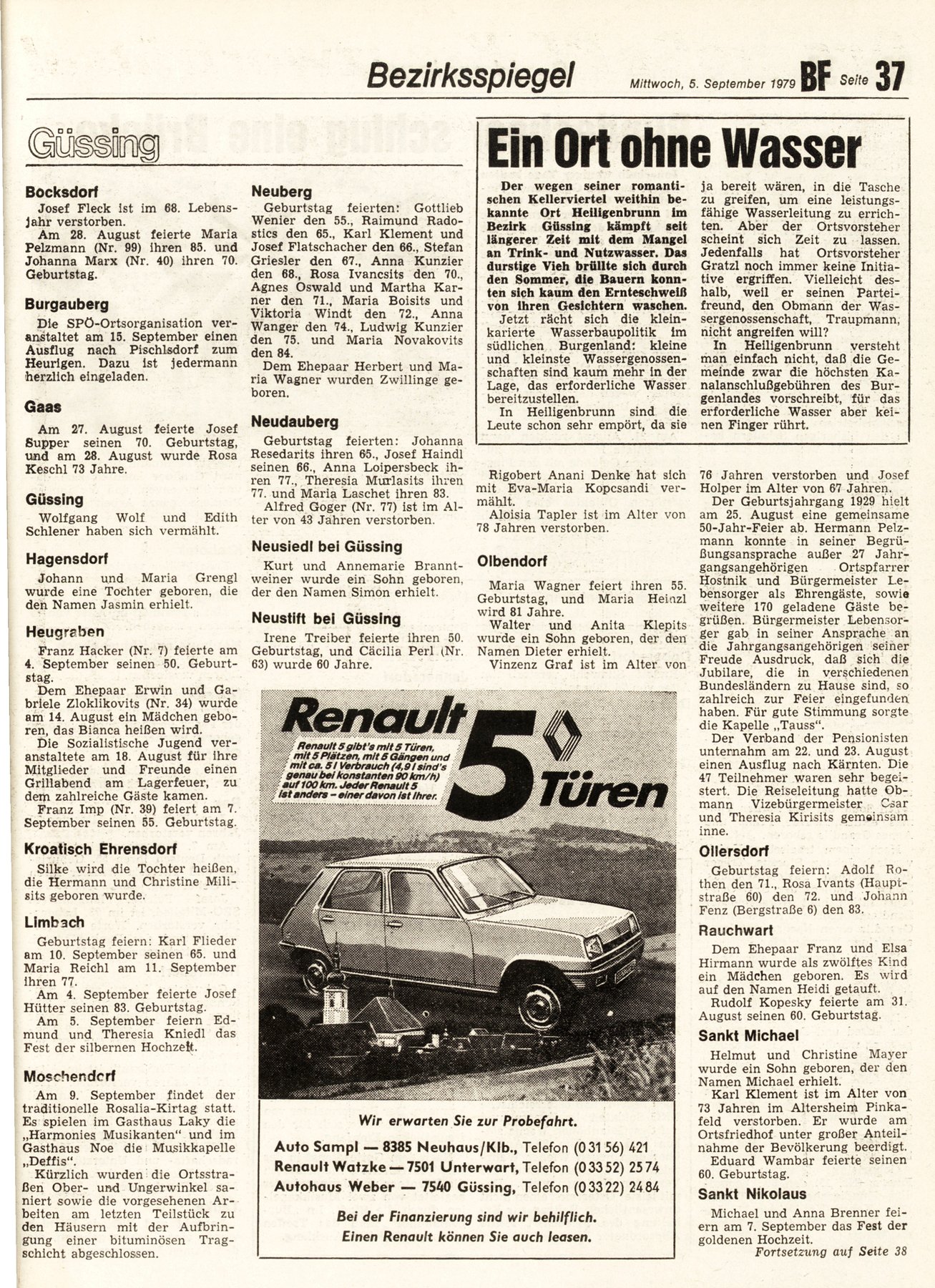 Bezirksspiegel Mittwoch, 5. September 1979 BF Seite 37

Güssing

Bocksdorf

Josef Fleck ist im 68. Lebensjahr verstorben.

Am 28. August feierte Maria Pelzmann (Nr. 99) ihren 85. und Johanna Marx (Nr. 40) ihren 70. Geburtstag.

Burgauberg

Die SPÖ-Ortsorganisation veranstaltet am 15. September einen Ausflug nach Pischlsdorf zum Heurigen. Dazu ist jedermann herzlich eingeladen.

Gaas

Am 27. August feierte Josef Supper seinen 70. Geburtstag, und am 28. August wurde Rosa Keschl 73 Jahre.

Güssing

Wolfgang Wolf und Edith Schlener haben sich vermählt.

Hagensdorf

Johann und Maria Grengl wurde eine Tochter geboren, die den Namen Jasmin erhielt.

Heugraben

Franz Hacker (Nr. 7) feierte am 4. September seinen 50. Geburtstag.

Dem Ehepaar Erwin und Gabriele Zloklikovits (Nr. 34) wurde am 14. August ein Mädchen geboren, das Bianca heißen wird.

Die Sozialistische Jugend veranstaltete am 18. August für ihre Mitglieder und Freunde einen Grillabend am Lagerfeuer, zu dem zahlreiche Gäste kamen.

Franz Imp (Nr. 39) feiert am 7. September seinen 55. Geburtstag.

Kroatisch Ehrensdorf

Silke wird die Tochter heißen, die Hermann und Christine Milisits geboren wurde.

Limbach

Geburtstag feiern: Karl Flieder am 10. September seinen 65. und Maria Reichl am 11. September ihren 77.

Am 4. September feierte Josef Hütter seinen 83. Geburtstag.

Am 5. September feiern Edmund und Theresia Kniedl das Fest der silbernen Hochzeit.

Moschendorf

Am 9. September findet der traditionelle Rosalia-Kirtag statt. Es spielen im Gasthaus Laky die „Harmonies Musikanten“ und im Gasthaus Noe die Musikkapelle „Deffis“.

Kürzlich wurden die Ortsstraßen Ober- und Ungerwinkel saniert sowie die vorgesehenen Arbeiten am letzten Teilstück zu den Häusern mit der Aufbringung einer bituminösen Tragschicht abgeschlossen.

Neuberg

Geburtstag feierten: Gottlieb Wenier den 55., Raimund Radostics den 65., Karl Klement und Josef Flatschacher den 66., Stefan Griesler den 67., Anna Kunzier den 68., Rosa Ivancsits den 70., Agnes Oswald und Martha Karner den 71., Maria Boisits und Viktoria Windt den 72., Anna Wanger den 74., Ludwig Kunzier den 75. und Maria Novakovits den 84.

Dem Ehepaar Herbert und Maria Wagner wurden Zwillinge geboren.

Neudauberg

Geburtstag feierten: Johanna Resedarits ihren 65., Josef Haindl seinen 66., Anna Loipersbeck ihren 77., Theresia Murlasits ihren 77. und Maria Laschet ihren 83.

Alfred Goger (Nr. 77) ist im Alter von 43 Jahren verstorben.

Neusiedl bei Güssing

Kurt und Annemarie Branntweiner wurde ein Sohn geboren, der den Namen Simon erhielt.

Neustift bei Güssing

Irene Treiber feierte ihren 50. Geburtstag, und Cäcilia Perl (Nr. 63) wurde 60 Jahre.

Ein Ort ohne Wasser

Der wegen seiner romantischen Kellerviertel weithin bekannte Ort Heiligenbrunn im Bezirk Güssing kämpft seit längerer Zeit mit dem Mangel an Trink- und Nutzwasser. Das durstige Vieh brüllte sich durch den Sommer, die Bauern konnten sich kaum den Ernteschweiß von ihren Gesichtern waschen.

Jetzt rächt sich die kleinkarierte Wasserbaupolitik im südlichen Burgenland: kleine und kleinste Wassergenossenschaften sind kaum mehr in der Lage, das erforderliche Wasser bereitzustellen.

In Heiligenbrunn sind die Leute schon sehr empört, da sie ja bereit wären, in die Tasche zu greifen, um eine leistungsfähige Wasserleitung zu errichten. Aber der Ortsvorsteher scheint sich Zeit zu lassen. Jedenfalls hat Ortsvorsteher Gratzl noch immer keine Initiative ergriffen. Vielleicht deshalb, weil er seinen Parteifreund, den Obmann der Wassergenossenschaft, Traupmann, nicht angreifen will?

In Heiligenbrunn versteht man einfach nicht, daß die Gemeinde zwar die höchsten Kanalanschlußgebühren des Burgenlandes vorschreibt, für das erforderliche Wasser aber keinen Finger rührt.

Rigobert Anani Denke hat sich mit Eva-Maria Kopcsandi vermählt.

Aloisia Tapler ist im Alter von 78 Jahren verstorben.

Olbendorf

Maria Wagner feiert ihren 55. Geburtstag, und Maria Heinzl wird 81 Jahre.

Walter und Anita Klepits wurde ein Sohn geboren, der den Namen Dieter erhielt.

Vinzenz Graf ist im Alter von 76 Jahren verstorben und Josef Holper im Alter von 67 Jahren.

Der Geburtsjahrgang 1929 hielt am 25. August eine gemeinsame 50-Jahr-Feier ab. Hermann Pelzmann konnte in seiner Begrüßungsansprache außer 27 Jahrgangsangehörigen Ortspfarrer Hostnik und Bürgermeister Lebensorger als Ehrengäste, sowie weitere 170 geladene Gäste begrüßen. Bürgermeister Lebensorger gab in seiner Ansprache an die Jahrgangsangehörigen seiner Freude Ausdruck, daß sich die Jubilare, die in verschiedenen Bundesländern zu Hause sind, so zahlreich zur Feier eingefunden haben. Für gute Stimmung sorgte die Kapelle „Tauss“.

Der Verband der Pensionisten unternahm am 22. und 23. August einen Ausflug nach Kärnten. Die 47 Teilnehmer waren sehr begeistert. Die Reiseleitung hatte Obmann Vizebürgermeister Csar und Theresia Kirisits gemeinsam inne.

Ollersdorf

Geburtstag feiern: Adolf Rothen den 71., Rosa Ivants (Hauptstraße 60) den 72. und Johann Fenz (Bergstraße 6) den 83.

Rauchwart

Dem Ehepaar Franz und Elsa Hirmann wurde als zwölftes Kind ein Mädchen geboren. Es wird auf den Namen Heidi getauft.

Rudolf Kopesky feierte am 31. August seinen 60. Geburtstag.

Sankt Michael

Helmut und Christine Mayer wurde ein Sohn geboren, der den Namen Michael erhielt.

Karl Klement ist im Alter von 73 Jahren im Altersheim Pinkafeld verstorben. Er wurde am Ortsfriedhof unter großer Anteilnahme der Bevölkerung beerdigt.

Eduard Wambar feierte seinen 60. Geburtstag.

Sankt Nikolaus

Michael und Anna Brenner feiern am 7. September das Fest der goldenen Hochzeit.

Fortsetzung auf Seite 38

Renault 5 Türen

Renault 5 gibt's mit 5 Türen, mit 5 Plätzen, mit 5 Gängen und mit ca. 5 l Verbrauch (4,9 l sind's genau bei konstanten 90 km/h) auf 100 km. Jeder Renault 5 ist anders – einer davon ist Ihrer.

Wir erwarten Sie zur Probefahrt.

Auto Sampl — 8385 Neuhaus/Klb., Telefon (0 31 56) 421
Renault Watzke — 7501 Unterwart, Telefon (0 33 52) 25 74
Autohaus Weber — 7540 Güssing, Telefon (0 33 22) 24 84

Bei der Finanzierung sind wir behilflich.
Einen Renault können Sie auch leasen.